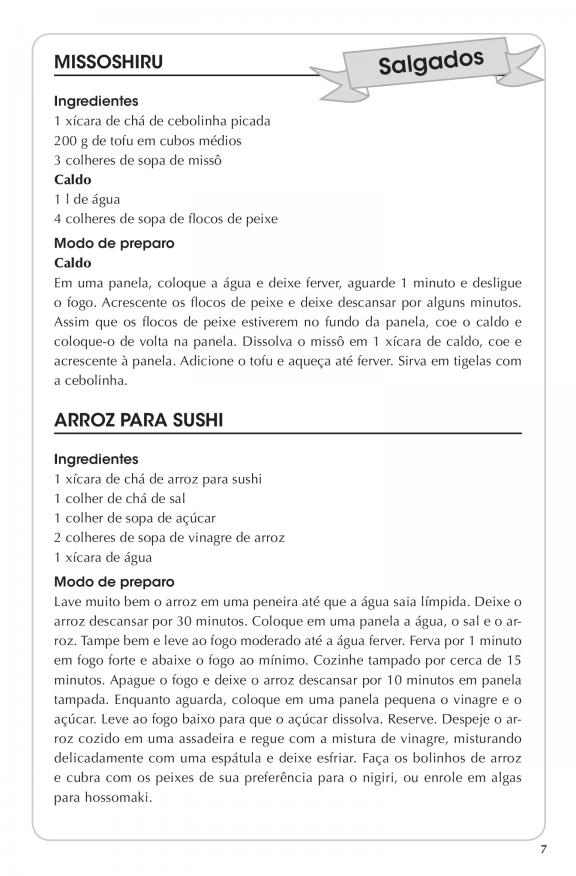 MISSOSHIRU

Salgados

Ingredientes
1 xícara de chá de cebolinha picada
200 g de tofu em cubos médios
3 colheres de sopa de missô
Caldo
1 l de água
4 colheres de sopa de flocos de peixe

Modo de preparo
Caldo
Em uma panela, coloque a água e deixe ferver, aguarde 1 minuto e desligue o fogo. Acrescente os flocos de peixe e deixe descansar por alguns minutos. Assim que os flocos de peixe estiverem no fundo da panela, coe o caldo e coloque-o de volta na panela. Dissolva o missô em 1 xícara de caldo, coe e acrescente à panela. Adicione o tofu e aqueça até ferver. Sirva em tigelas com a cebolinha.

ARROZ PARA SUSHI

Ingredientes
1 xícara de chá de arroz para sushi
1 colher de chá de sal
1 colher de sopa de açúcar
2 colheres de sopa de vinagre de arroz
1 xícara de água

Modo de preparo
Lave muito bem o arroz em uma peneira até que a água saia límpida. Deixe o arroz descansar por 30 minutos. Coloque em uma panela a água, o sal e o arroz. Tampe bem e leve ao fogo moderado até a água ferver. Ferva por 1 minuto em fogo forte e abaixe o fogo ao mínimo. Cozinhe tampado por cerca de 15 minutos. Apague o fogo e deixe o arroz descansar por 10 minutos em panela tampada. Enquanto aguarda, coloque em uma panela pequena o vinagre e o açúcar. Leve ao fogo baixo para que o açúcar dissolva. Reserve. Despeje o arroz cozido em uma assadeira e regue com a mistura de vinagre, misturando delicadamente com uma espátula e deixe esfriar. Faça os bolinhos de arroz e cubra com os peixes de sua preferência para o nigiri, ou enrole em algas para hossomaki.

7